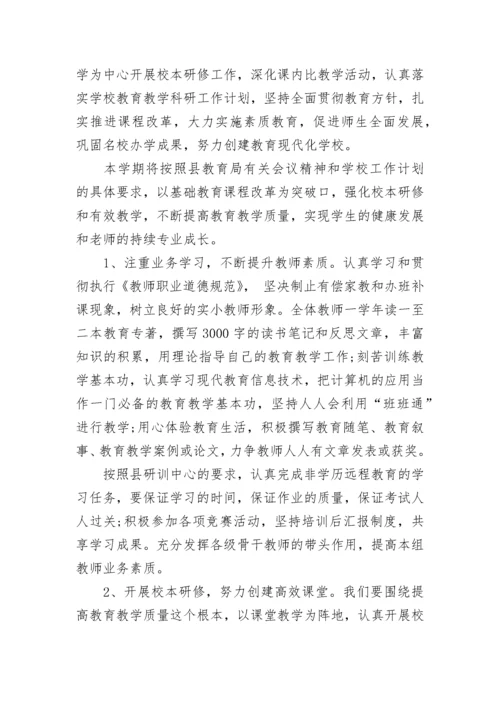 学为中心开展校本研修工作，深化课内比教学活动，认真落实学校教育教学科研工作计划，坚持全面贯彻教育方针，扎实推进课程改革，大力实施素质教育，促进师生全面发展，巩固名校办学成果，努力创建教育现代化学校。

本学期将按照县教育局有关会议精神和学校工作计划的具体要求，以基础教育课程改革为突破口，强化校本研修和有效教学，不断提高教育教学质量，实现学生的健康发展和老师的持续专业成长。

1、注重业务学习，不断提升教师素质。认真学习和贯彻执行《教师职业道德规范》，坚决制止有偿家教和办班补课现象，树立良好的实小教师形象。全体教师一学年读一至二本教育专著，撰写3000字的读书笔记和反思文章，丰富知识的积累，用理论指导自己的教育教学工作;刻苦训练教学基本功，认真学习现代教育信息技术，把计算机的应用当作一门必备的教育教学基本功，坚持人人会利用“班班通”进行教学;用心体验教育生活，积极撰写教育随笔、教育叙事、教育教学案例或论文，力争教师人人有文章发表或获奖。

按照县研训中心的要求，认真完成非学历远程教育的学习任务，要保证学习的时间，保证作业的质量，保证考试人人过关;积极参加各项竞赛活动，坚持培训后汇报制度，共享学习成果。充分发挥各级骨干教师的带头作用，提高本组教师业务素质。

2、开展校本研修，努力创建高效课堂。我们要围绕提高教育教学质量这个根本，以课堂教学为阵地，认真开展校